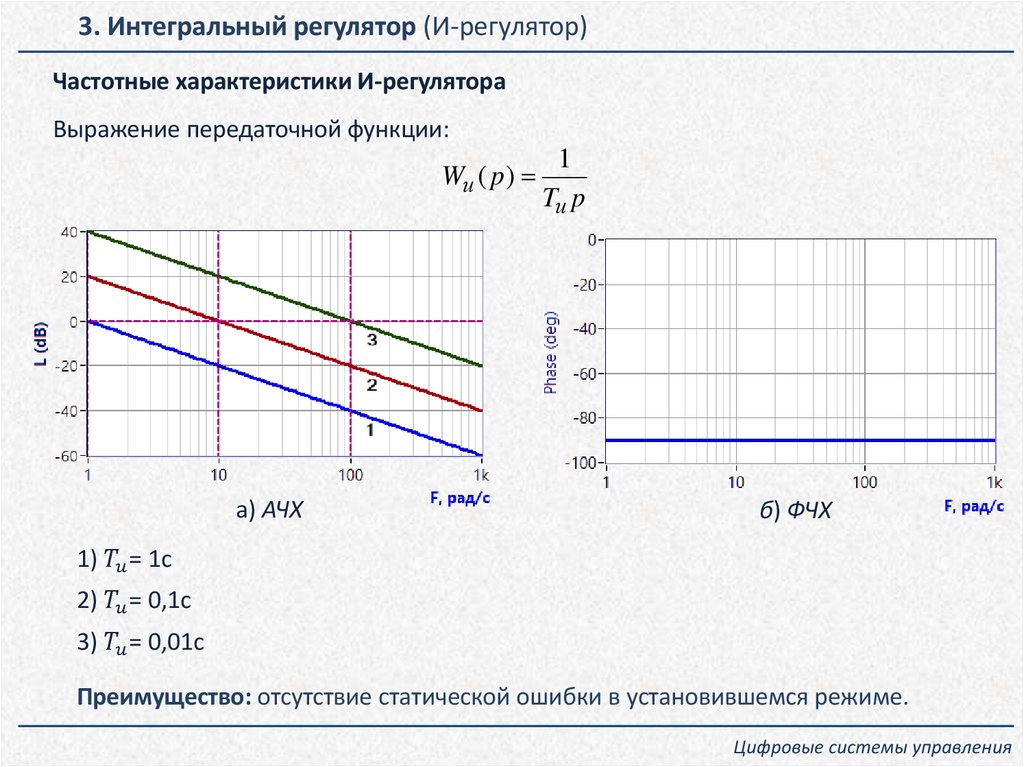 3. Интегральный регулятор (И-регулятор)

Частотные характеристики И-регулятора

Выражение передаточной функции:

$W_u(p) = \frac{1}{T_u p}$

40
20
0
-20
-40
-60
L (dB)
3
2
1
1
10
100
1k
F, рад/с

а) АЧХ

0
-20
-40
-60
-80
-100
Phase (deg)
1
10
100
1k
F, рад/с

б) ФЧХ

1) $T_u$= 1с

2) $T_u$= 0,1с

3) $T_u$= 0,01с

Преимущество: отсутствие статической ошибки в установившемся режиме.

Цифровые системы управления